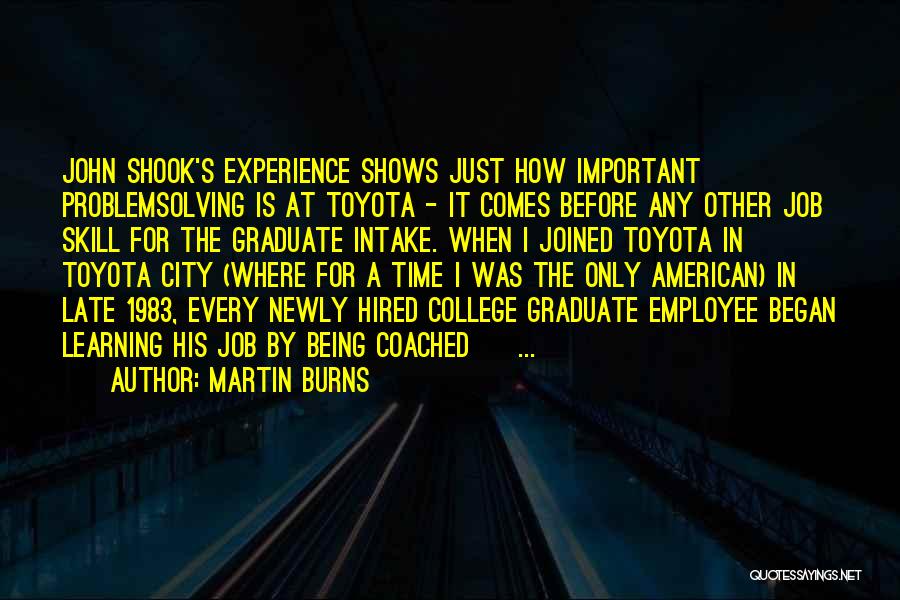 JOHN SHOOK'S EXPERIENCE SHOWS JUST HOW IMPORTANT PROBLEMSOLVING IS AT TOYOTA - IT COMES BEFORE ANY OTHER JOB SKILL FOR THE GRADUATE INTAKE. WHEN I JOINED TOYOTA IN TOYOTA CITY (WHERE FOR A TIME I WAS THE ONLY AMERICAN) IN LATE 1983, EVERY NEWLY HIRED COLLEGE GRADUATE EMPLOYEE BEGAN LEARNING HIS JOB BY BEING COACHED ...

AUTHOR: MARTIN BURNS

QUOTESSAYINGS.NET